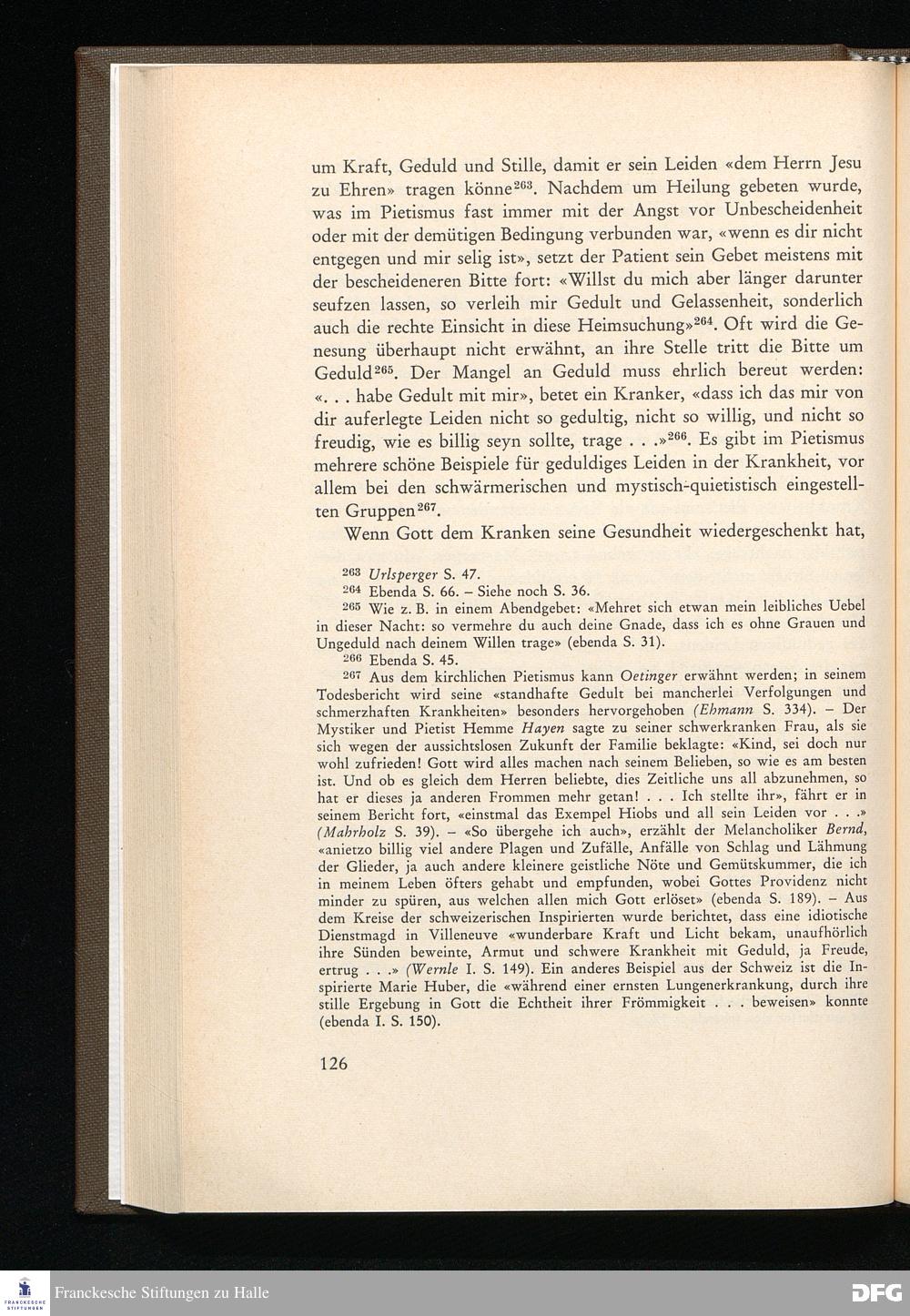 um Kraft, Geduld und Stille, damit er sein Leiden «dem Herrn Jesu zu Ehren» tragen könne$^{263}$. Nachdem um Heilung gebeten wurde, was im Pietismus fast immer mit der Angst vor Unbescheidenheit oder mit der demütigen Bedingung verbunden war, «wenn es dir nicht entgegen und mir selig ist», setzt der Patient sein Gebet meistens mit der bescheideneren Bitte fort: «Willst du mich aber länger darunter seufzen lassen, so verleih mir Gedult und Gelassenheit, sonderlich auch die rechte Einsicht in diese Heimsuchung»$^{264}$. Oft wird die Genesung überhaupt nicht erwähnt, an ihre Stelle tritt die Bitte um Geduld$^{265}$. Der Mangel an Geduld muss ehrlich bereut werden: «. . . habe Gedult mit mir», betet ein Kranker, «dass ich das mir von dir auferlegte Leiden nicht so gedultig, nicht so willig, und nicht so freudig, wie es billig seyn sollte, trage . . .»$^{266}$. Es gibt im Pietismus mehrere schöne Beispiele für geduldiges Leiden in der Krankheit, vor allem bei den schwärmerischen und mystisch-quietistisch eingestellten Gruppen$^{267}$.

Wenn Gott dem Kranken seine Gesundheit wiedergeschenkt hat,

$^{263}$ Urlsperger S. 47.
$^{264}$ Ebenda S. 66. – Siehe noch S. 36.
$^{265}$ Wie z. B. in einem Abendgebet: «Mehret sich etwan mein leibliches Uebel in dieser Nacht: so vermehre du auch deine Gnade, dass ich es ohne Grauen und Ungeduld nach deinem Willen trage» (ebenda S. 31).
$^{266}$ Ebenda S. 45.
$^{267}$ Aus dem kirchlichen Pietismus kann Oetinger erwähnt werden; in seinem Todesbericht wird seine «standhafte Gedult bei mancherlei Verfolgungen und schmerzhaften Krankheiten» besonders hervorgehoben (Ehmann S. 334). – Der Mystiker und Pietist Hemme Hayen sagte zu seiner schwerkranken Frau, als sie sich wegen der aussichtslosen Zukunft der Familie beklagte: «Kind, sei doch nur wohl zufrieden! Gott wird alles machen nach seinem Belieben, so wie es am besten ist. Und ob es gleich dem Herren beliebte, dies Zeitliche uns all abzunehmen, so hat er dieses ja anderen Frommen mehr getan! . . . Ich stellte ihr», fährt er in seinem Bericht fort, «einstmal das Exempel Hiobs und all sein Leiden vor . . .» (Mahrholz S. 39). – «So übergehe ich auch», erzählt der Melancholiker Bernd, «anietzo billig viel andere Plagen und Zufälle, Anfälle von Schlag und Lähmung der Glieder, ja auch andere kleinere geistliche Nöte und Gemütskummer, die ich in meinem Leben öfters gehabt und empfunden, wobei Gottes Providenz nicht minder zu spüren, aus welchen allen mich Gott erlöset» (ebenda S. 189). – Aus dem Kreise der schweizerischen Inspirierten wurde berichtet, dass eine idiotische Dienstmagd in Villeneuve «wunderbare Kraft und Licht bekam, unaufhörlich ihre Sünden beweinte, Armut und schwere Krankheit mit Geduld, ja Freude, ertrug . . .» (Wernle I. S. 149). Ein anderes Beispiel aus der Schweiz ist die Inspirierte Marie Huber, die «während einer ernsten Lungenerkrankung, durch ihre stille Ergebung in Gott die Echtheit ihrer Frömmigkeit . . . beweisen» konnte (ebenda I. S. 150).

126

FRANCKESCHE STIFTUNGEN
Franckesche Stiftungen zu Halle
DFG